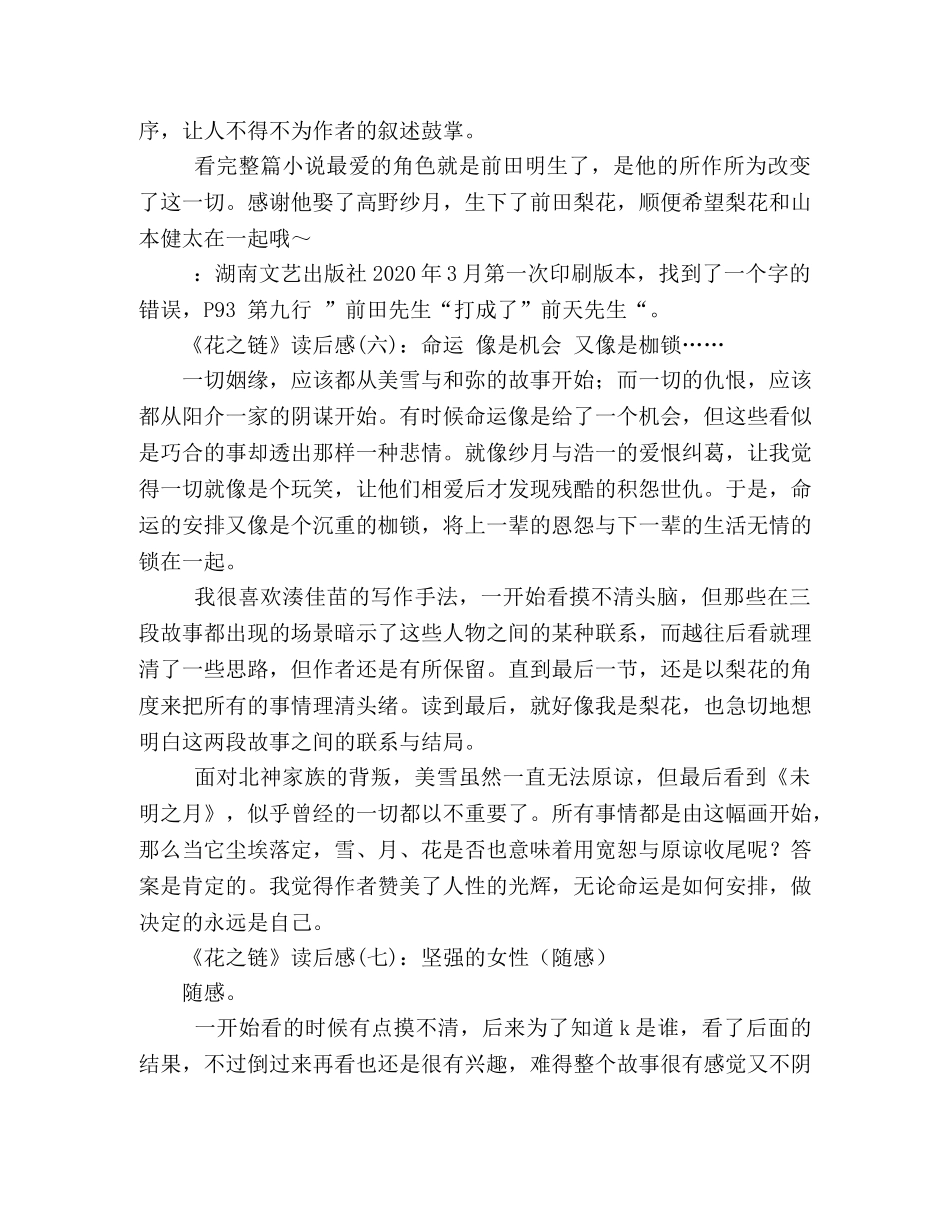 序，让人不得不为作者的叙述鼓掌。

看完整篇小说最爱的角色就是前田明生了，是他的所作所为改变了这一切。感谢他娶了高野纱月，生下了前田梨花，顺便希望梨花和山本健太在一起哦～

：湖南文艺出版社 2020 年 3 月第一次印刷版本，找到了一个字的错误，P93 第九行 ”前田先生“打成了”前天先生“。

《花之链》读后感(六)：命运 像是机会 又像是枷锁……

一切姻缘，应该都从美雪与和弥的故事开始；而一切的仇恨，应该都从阳介一家的阴谋开始。有时候命运像是给了一个机会，但这些看似是巧合的事却透出那样一种悲情。就像纱月与浩一的爱恨纠葛，让我觉得一切就像是个玩笑，让他们相爱后才发现残酷的积怨世仇。于是，命运的安排又像是个沉重的枷锁，将上一辈的恩怨与下一辈的生活无情的锁在一起。

我很喜欢湊佳苗的写作手法，一开始看摸不清头脑，但那些在三段故事都出现的场景暗示了这些人物之间的某种联系，而越往后看就理清了一些思路，但作者还是有所保留。直到最后一节，还是以梨花的角度来把所有的事情理清头绪。读到最后，就好像我是梨花，也急切地想明白这两段故事之间的联系与结局。

面对北神家族的背叛，美雪虽然一直无法原谅，但最后看到《未明之月》，似乎曾经的一切都以不重要了。所有事情都是由这幅画开始，那么当它尘埃落定，雪、月、花是否也意味着用宽恕与原谅收尾呢？答案是肯定的。我觉得作者赞美了人性的光辉，无论命运是如何安排，做决定的永远是自己。

《花之链》读后感(七)：坚强的女性（随感）

随感。

一开始看的时候有点摸不清，后来为了知道 k 是谁，看了后面的结果，不过倒过来再看也还是很有兴趣，难得整个故事很有感觉又不阴